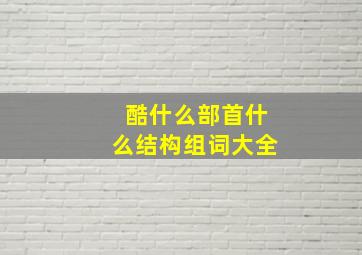 酷什么部首什么结构组词大全